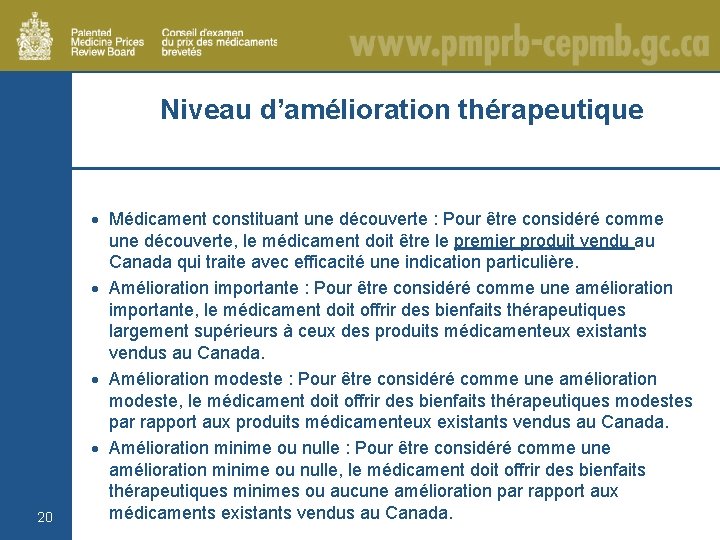 Patented Medicine Prices Review Board

Conseil d'examen du prix des médicaments brevetés

www.pmprb-cepmb.gc.ca

Niveau d'amélioration thérapeutique

• Médicament constituant une découverte : Pour être considéré comme une découverte, le médicament doit être le premier produit vendu au Canada qui traite avec efficacité une indication particulière.

• Amélioration importante : Pour être considéré comme une amélioration importante, le médicament doit offrir des bienfaits thérapeutiques largement supérieurs à ceux des produits médicamenteux existants vendus au Canada.

• Amélioration modeste : Pour être considéré comme une amélioration modeste, le médicament doit offrir des bienfaits thérapeutiques modestes par rapport aux produits médicamenteux existants vendus au Canada.

• Amélioration minime ou nulle : Pour être considéré comme une amélioration minime ou nulle, le médicament doit offrir des bienfaits thérapeutiques minimes ou aucune amélioration par rapport aux médicaments existants vendus au Canada.

20